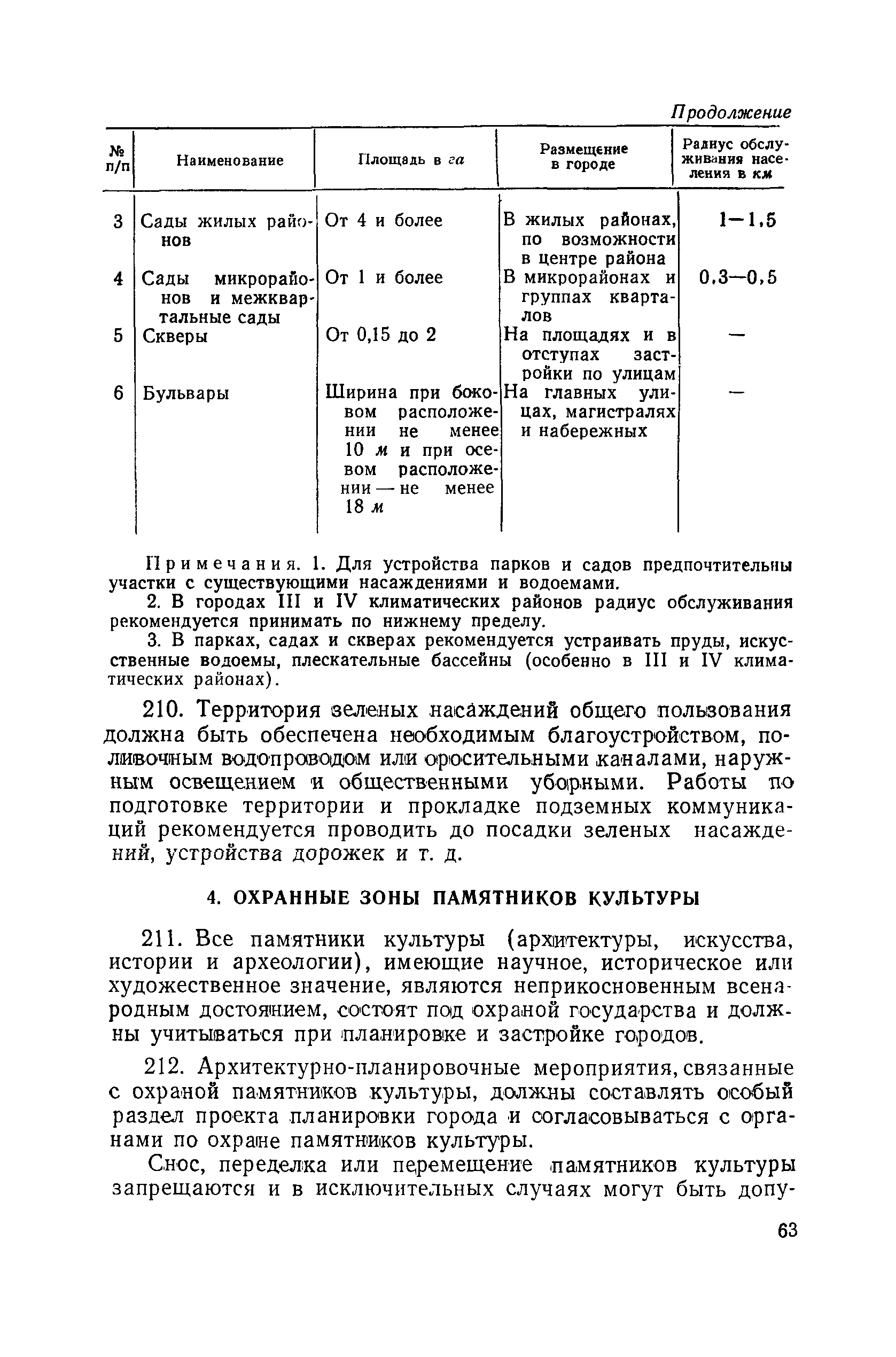 Продолжение

| № п/п | Наименование | Площадь в га | Размещение в городе | Радиус обслуживания населения в км |
|---|---|---|---|---|
| 3 | Сады жилых районов | От 4 и более | В жилых районах, по возможности в центре района | 1—1,5 |
| 4 | Сады микрорайонов и межквартальные сады | От 1 и более | В микрорайонах и группах кварталов | 0,3—0,5 |
| 5 | Скверы | От 0,15 до 2 | На площадях и в отступах застройки по улицам | — |
| 6 | Бульвары | Ширина при боковом расположении не менее 10 м и при осевом расположении — не менее 18 м | На главных улицах, магистралях и набережных | — |

Примечания. 1. Для устройства парков и садов предпочтительны участки с существующими насаждениями и водоемами.

2. В городах III и IV климатических районов радиус обслуживания рекомендуется принимать по нижнему пределу.

3. В парках, садах и скверах рекомендуется устраивать пруды, искусственные водоемы, плескательные бассейны (особенно в III и IV климатических районах).

210. Территория зеленых насаждений общего пользования должна быть обеспечена необходимым благоустройством, поливочным водопроводом или оросительными каналами, наружным освещением и общественными уборными. Работы по подготовке территории и прокладке подземных коммуникаций рекомендуется проводить до посадки зеленых насаждений, устройства дорожек и т. д.

4. ОХРАННЫЕ ЗОНЫ ПАМЯТНИКОВ КУЛЬТУРЫ

211. Все памятники культуры (архитектуры, искусства, истории и археологии), имеющие научное, историческое или художественное значение, являются неприкосновенным всенародным достоянием, состоят под охраной государства и должны учитываться при планировке и застройке городов.

212. Архитектурно-планировочные мероприятия, связанные с охраной памятников культуры, должны составлять особый раздел проекта планировки города и согласовываться с органами по охране памятников культуры.

Снос, переделка или перемещение памятников культуры запрещаются и в исключительных случаях могут быть допу-

63